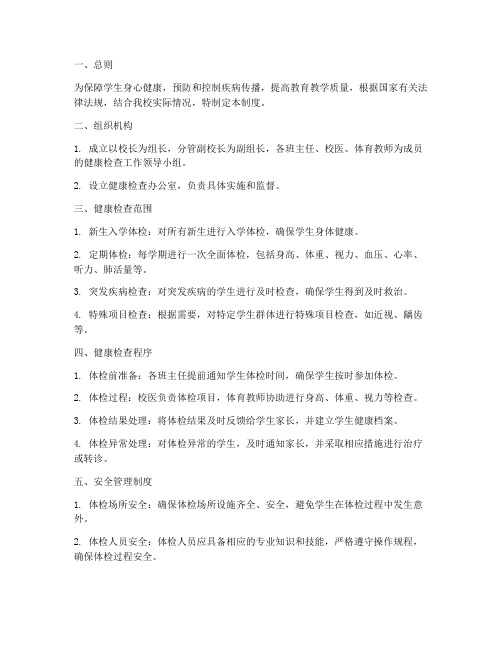 一、总则

为保障学生身心健康，预防和控制疾病传播，提高教育教学质量，根据国家有关法律法规，结合我校实际情况，特制定本制度。

二、组织机构

1. 成立以校长为组长，分管副校长为副组长，各班主任、校医、体育教师为成员的健康检查工作领导小组。

2. 设立健康检查办公室，负责具体实施和监督。

三、健康检查范围

1. 新生入学体检：对所有新生进行入学体检，确保学生身体健康。

2. 定期体检：每学期进行一次全面体检，包括身高、体重、视力、血压、心率、听力、肺活量等。

3. 突发疾病检查：对突发疾病的学生进行及时检查，确保学生得到及时救治。

4. 特殊项目检查：根据需要，对特定学生群体进行特殊项目检查，如近视、龋齿等。

四、健康检查程序

1. 体检前准备：各班主任提前通知学生体检时间，确保学生按时参加体检。

2. 体检过程：校医负责体检项目，体育教师协助进行身高、体重、视力等检查。

3. 体检结果处理：将体检结果及时反馈给学生家长，并建立学生健康档案。

4. 体检异常处理：对体检异常的学生，及时通知家长，并采取相应措施进行治疗或转诊。

五、安全管理制度

1. 体检场所安全：确保体检场所设施齐全、安全，避免学生在体检过程中发生意外。

2. 体检人员安全：体检人员应具备相应的专业知识和技能，严格遵守操作规程，确保体检过程安全。